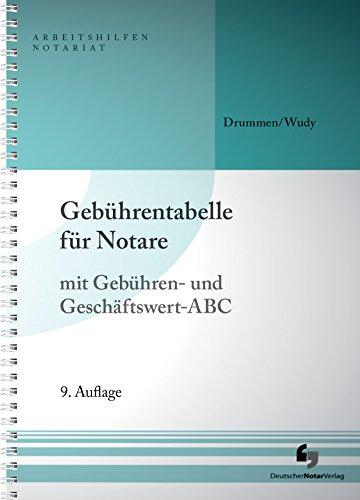 ARBEITSHILFEN
NOTARIAT

Drummen/Wudy

Gebührentabelle für Notare

mit Gebühren- und Geschäftswert-ABC

9. Auflage

DeutscherNotarVerlag